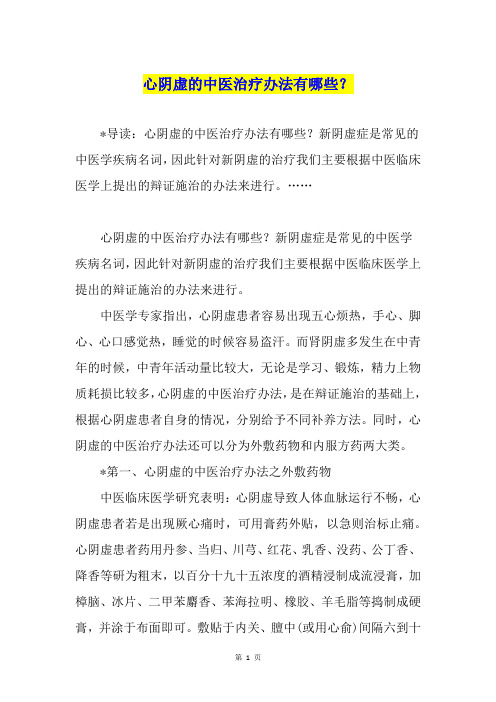 心阴虚的中医治疗办法有哪些？

*导读：心阴虚的中医治疗办法有哪些？新阴虚症是常见的中医学疾病名词，因此针对新阴虚的治疗我们主要根据中医临床医学上提出的辩证施治的办法来进行。……

心阴虚的中医治疗办法有哪些？新阴虚症是常见的中医学疾病名词，因此针对新阴虚的治疗我们主要根据中医临床医学上提出的辩证施治的办法来进行。

中医学专家指出，心阴虚患者容易出现五心烦热，手心、脚心、心口感觉热，睡觉的时候容易盗汗。而肾阴虚多发生在中青年的时候，中青年活动量比较大，无论是学习、锻炼，精力上物质耗损比较多，心阴虚的中医治疗办法，是在辩证施治的基础上，根据心阴虚患者自身的情况，分别给予不同补养方法。同时，心阴虚的中医治疗办法还可以分为外敷药物和内服方药两大类。

*第一、心阴虚的中医治疗办法之外敷药物

中医临床医学研究表明：心阴虚导致人体血脉运行不畅，心阴虚患者若是出现厥心痛时，可用膏药外贴，以急则治标止痛。心阴虚患者药用丹参、当归、川芎、红花、乳香、没药、公丁香、降香等研为粗末，以百分十九十五浓度的酒精浸制成流浸膏，加樟脑、冰片、二甲苯麝香、苯海拉明、橡胶、羊毛脂等捣制成硬膏，并涂于布面即可。敷贴于内关、膻中(或用心俞)间隔六到十

第 1 页